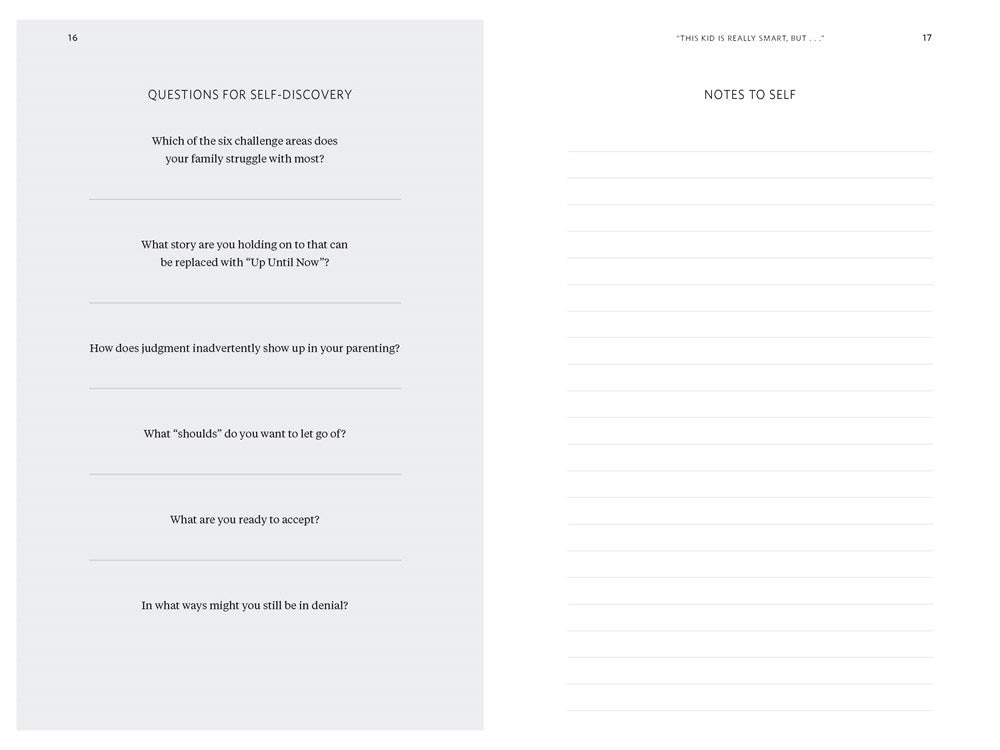 16

QUESTIONS FOR SELF-DISCOVERY

Which of the six challenge areas does your family struggle with most?

What story are you holding on to that can be replaced with "Up Until Now"?

How does judgment inadvertently show up in your parenting?

What "shoulds" do you want to let go of?

What are you ready to accept?

In what ways might you still be in denial?

"THIS KID IS REALLY SMART, BUT . . ." 17

NOTES TO SELF